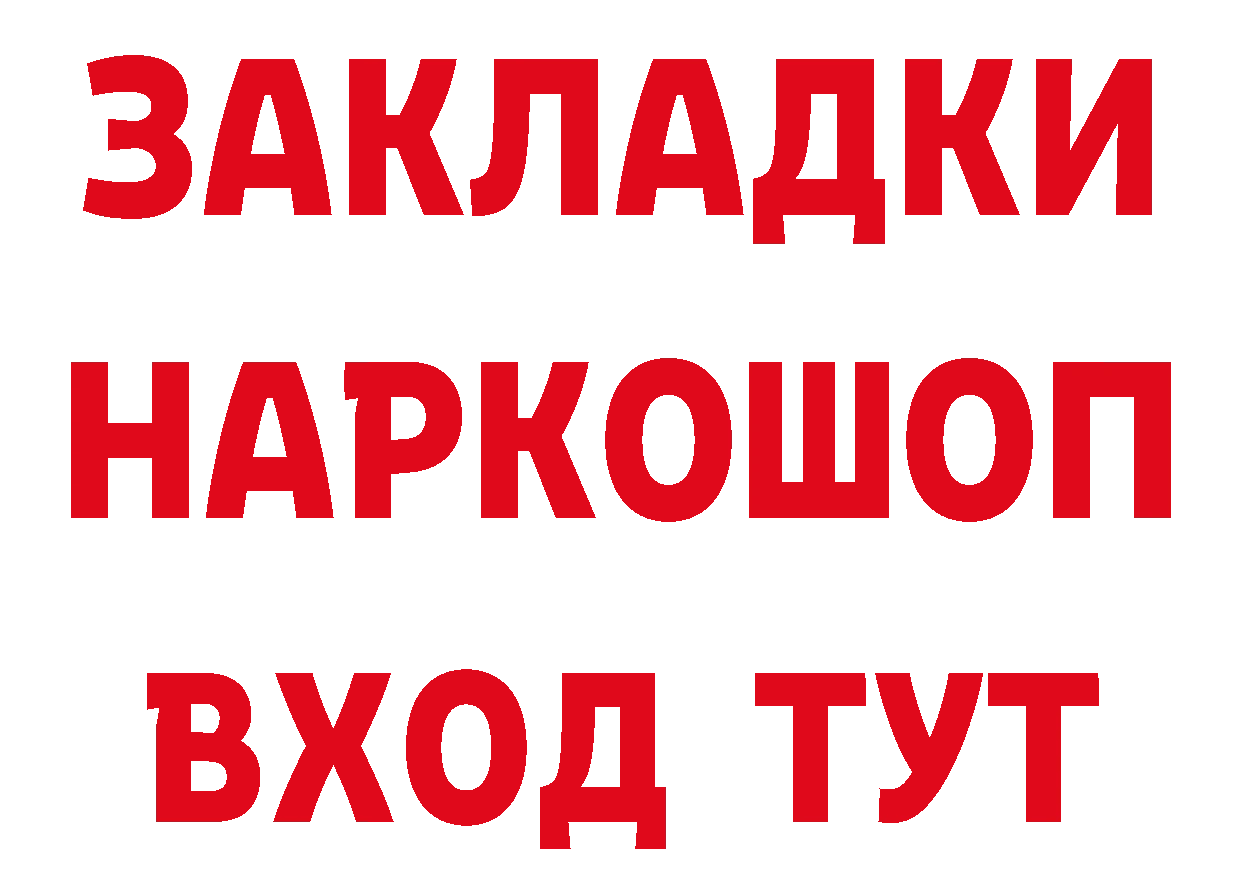 ЗАКЛАДКИ
НАРКОШОП
ВХОД ТУТ